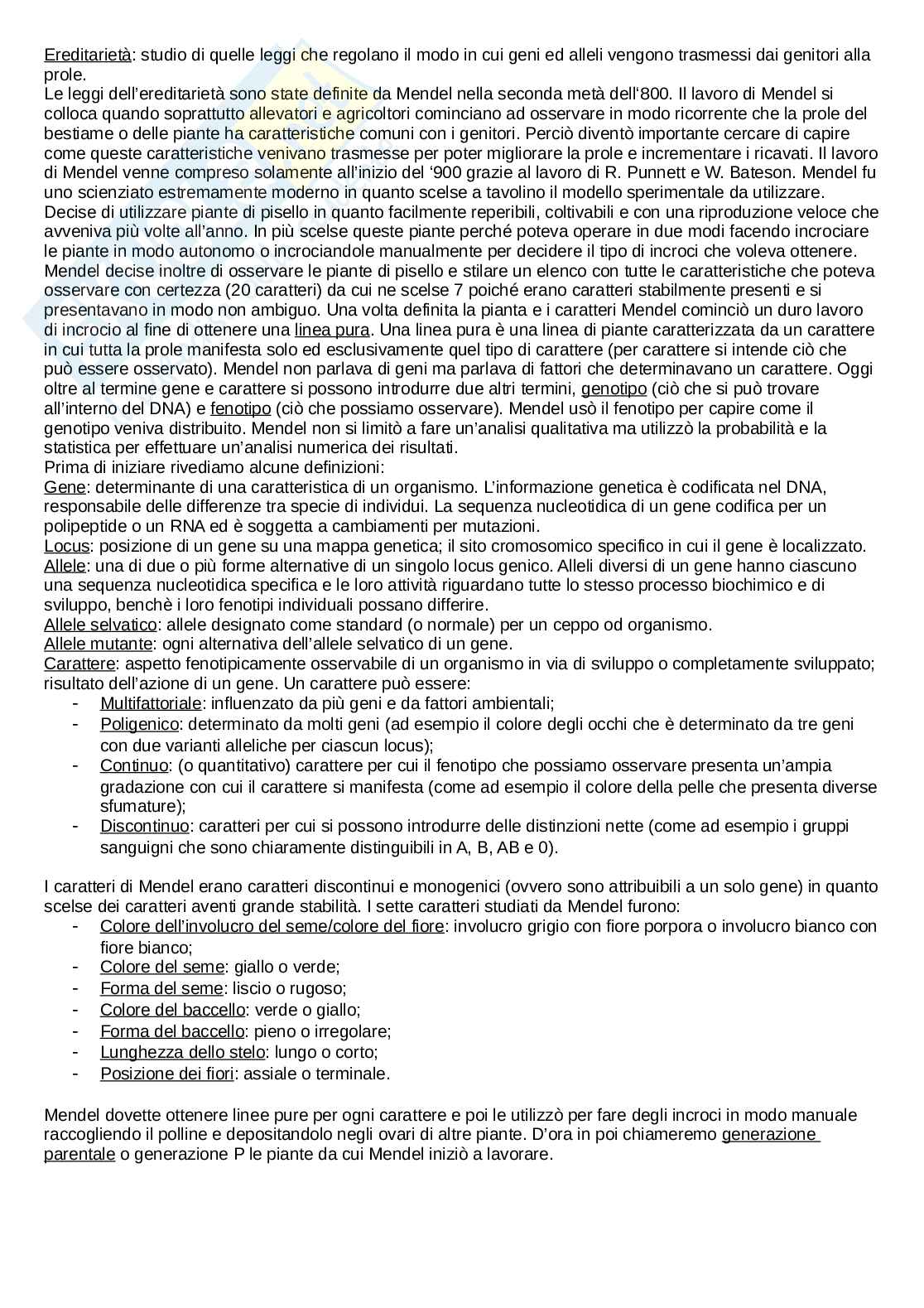 Ereditarietà: studio di quelle leggi che regolano il modo in cui geni ed alleli vengono trasmessi dai genitori alla prole.
Le leggi dell'ereditarietà sono state definite da Mendel nella seconda metà dell'800. Il lavoro di Mendel si colloca quando soprattutto allevatori e agricoltori cominciano ad osservare in modo ricorrente che la prole del bestiame o delle piante ha caratteristiche comuni con i genitori. Perciò diventò importante cercare di capire come queste caratteristiche venivano trasmesse per poter migliorare la prole e incrementare i ricavati. Il lavoro di Mendel venne compreso solamente all'inizio del '900 grazie al lavoro di R. Punnett e W. Bateson. Mendel fu uno scienziato estremamente moderno in quanto scelse a tavolino il modello sperimentale da utilizzare. Decise di utilizzare piante di pisello in quanto facilmente reperibili, coltivabili e con una riproduzione veloce che avveniva più volte all'anno. In più scelse queste piante perché poteva operare in due modi facendo incrociare le piante in modo autonomo o incrociandole manualmente per decidere il tipo di incroci che voleva ottenere. Mendel decise inoltre di osservare le piante di pisello e stilare un elenco con tutte le caratteristiche che poteva osservare con certezza (20 caratteri) da cui ne scelse 7 poiché erano caratteri stabilmente presenti e si presentavano in modo non ambiguo. Una volta definita la pianta e i caratteri Mendel cominciò un duro lavoro di incrocio al fine di ottenere una linea pura. Una linea pura è una linea di piante caratterizzata da un carattere in cui tutta la prole manifesta solo ed esclusivamente quel tipo di carattere (per carattere si intende ciò che può essere osservato). Mendel non parlava di geni ma parlava di fattori che determinavano un carattere. Oggi oltre al termine gene e carattere si possono introdurre due altri termini, genotipo (ciò che si può trovare all'interno del DNA) e fenotipo (ciò che possiamo osservare). Mendel usò il fenotipo per capire come il genotipo veniva distribuito. Mendel non si limitò a fare un'analisi qualitativa ma utilizzò la probabilità e la statistica per effettuare un'analisi numerica dei risultati.
Prima di iniziare rivediamo alcune definizioni:
Gene: determinante di una caratteristica di un organismo. L'informazione genetica è codificata nel DNA, responsabile delle differenze tra specie di individui. La sequenza nucleotidica di un gene codifica per un polipeptide o un RNA ed è soggetta a cambiamenti per mutazioni.
Locus: posizione di un gene su una mappa genetica; il sito cromosomico specifico in cui il gene è localizzato.
Allele: una di due o più forme alternative di un singolo locus genico. Alleli diversi di un gene hanno ciascuno una sequenza nucleotidica specifica e le loro attività riguardano tutte lo stesso processo biochimico e di sviluppo, benchè i loro fenotipi individuali possano differire.
Allele selvatico: allele designato come standard (o normale) per un ceppo od organismo.
Allele mutante: ogni alternativa dell'allele selvatico di un gene.
Carattere: aspetto fenotipicamente osservabile di un organismo in via di sviluppo o completamente sviluppato; risultato dell'azione di un gene. Un carattere può essere:
- Multifattoriale: influenzato da più geni e da fattori ambientali;
- Poligenico: determinato da molti geni (ad esempio il colore degli occhi che è determinato da tre geni con due varianti alleliche per ciascun locus);
- Continuo: (o quantitativo) carattere per cui il fenotipo che possiamo osservare presenta un'ampia gradazione con cui il carattere si manifesta (come ad esempio il colore della pelle che presenta diverse sfumature);
- Discontinuo: caratteri per cui si possono introdurre delle distinzioni nette (come ad esempio i gruppi sanguigni che sono chiaramente distinguibili in A, B, AB e 0).

I caratteri di Mendel erano caratteri discontinui e monogenici (ovvero sono attribuibili a un solo gene) in quanto scelse dei caratteri aventi grande stabilità. I sette caratteri studiati da Mendel furono:
- Colore dell'involucro del seme/colore del fiore: involucro grigio con fiore porpora o involucro bianco con fiore bianco;
- Colore del seme: giallo o verde;
- Forma del seme: liscio o rugoso;
- Colore del baccello: verde o giallo;
- Forma del baccello: pieno o irregolare;
- Lunghezza dello stelo: lungo o corto;
- Posizione dei fiori: assiale o terminale.

Mendel dovette ottenere linee pure per ogni carattere e poi le utilizzò per fare degli incroci in modo manuale raccogliendo il polline e depositandolo negli ovari di altre piante. D'ora in poi chiameremo generazione parentale o generazione P le piante da cui Mendel iniziò a lavorare.